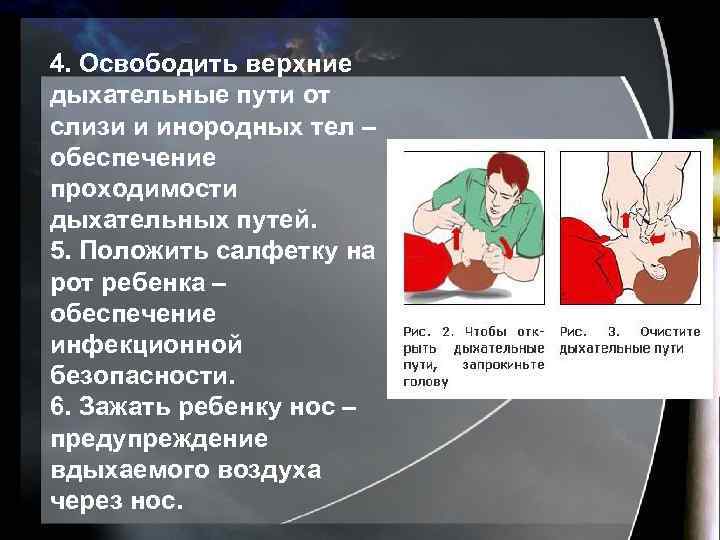 4. Освободить верхние дыхательные пути от слизи и инородных тел – обеспечение проходимости дыхательных путей.
5. Положить салфетку на рот ребенка – обеспечение инфекционной безопасности.
6. Зажать ребенку нос – предупреждение вдыхаемого воздуха через нос.

Рис. 2. Чтобы открыть дыхательные пути, запрокиньте голову

Рис. 3. Очистите дыхательные пути